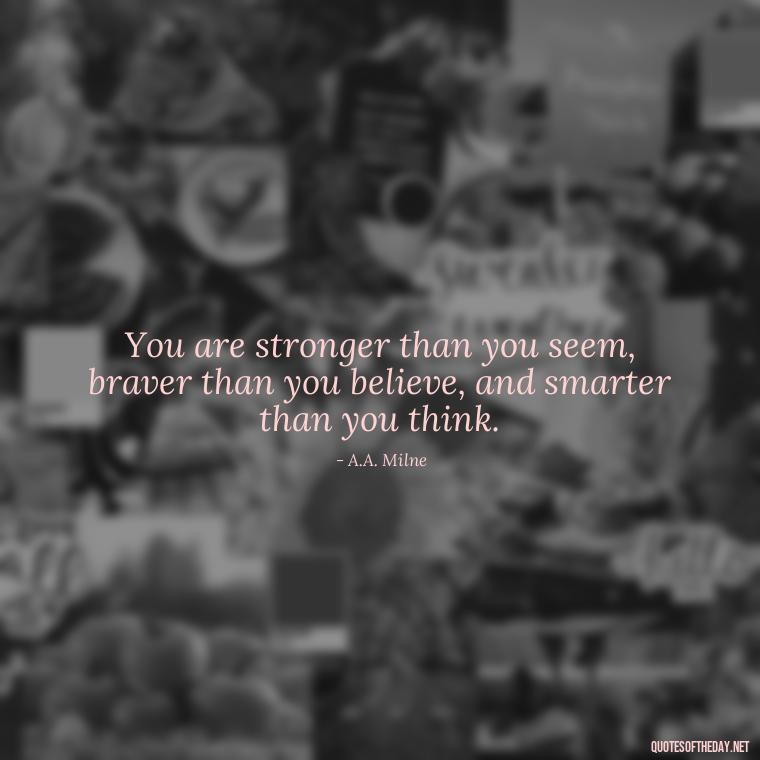 You are stronger than you seem, braver than you believe, and smarter than you think.

- A.A. Milne

QUOTESOFTHEDAY.NET